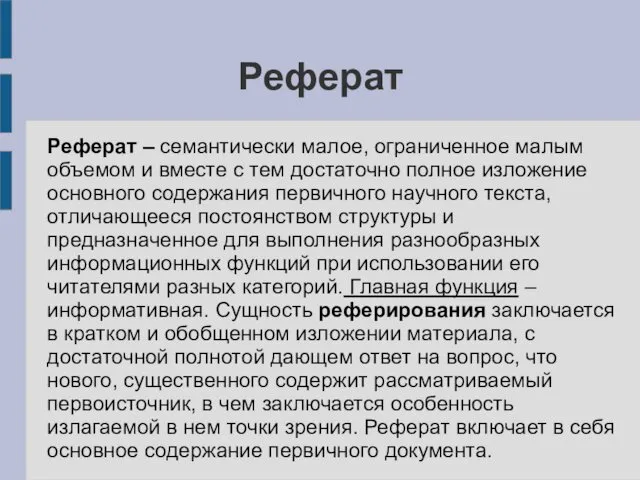 Реферат

Реферат – семантически малое, ограниченное малым объемом и вместе с тем достаточно полное изложение основного содержания первичного научного текста, отличающееся постоянством структуры и предназначенное для выполнения разнообразных информационных функций при использовании его читателями разных категорий. Главная функция – информативная. Сущность реферирования заключается в кратком и обобщенном изложении материала, с достаточной полнотой дающем ответ на вопрос, что нового, существенного содержит рассматриваемый первоисточник, в чем заключается особенность излагаемой в нем точки зрения. Реферат включает в себя основное содержание первичного документа.